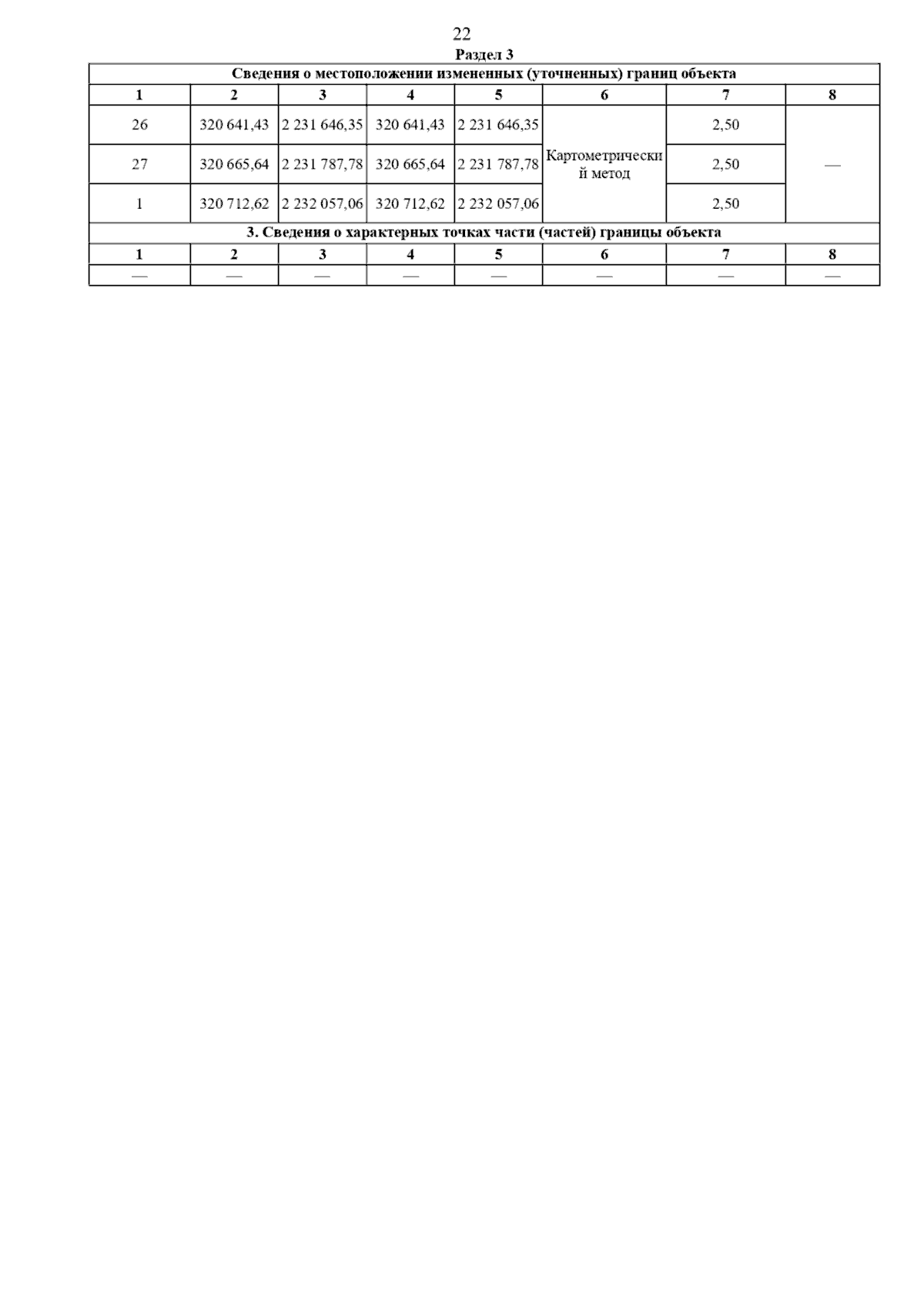 22

Раздел 3

| Сведения о местоположении измененных (уточненных) границ объекта | | | | | | | |
|---|---|---|---|---|---|---|---|
| 1 | 2 | 3 | 4 | 5 | 6 | 7 | 8 |
| 26 | 320 641,43 | 2 231 646,35 | 320 641,43 | 2 231 646,35 | Картометрический метод | 2,50 | — |
| 27 | 320 665,64 | 2 231 787,78 | 320 665,64 | 2 231 787,78 | | 2,50 | |
| 1 | 320 712,62 | 2 232 057,06 | 320 712,62 | 2 232 057,06 | | 2,50 | |
| 3. Сведения о характерных точках части (частей) границы объекта | | | | | | | |
| 1 | 2 | 3 | 4 | 5 | 6 | 7 | 8 |
| — | — | — | — | — | — | — | — |